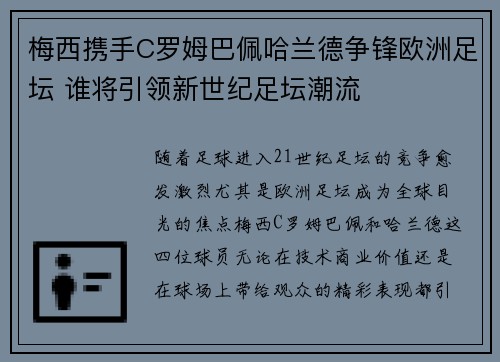 梅西携手C罗姆巴佩哈兰德争锋欧洲足坛 谁将引领新世纪足坛潮流

随着足球进入21世纪足坛的竞争愈发激烈尤其是欧洲足坛成为全球目光的焦点梅西C罗姆巴佩和哈兰德这四位球员无论在技术商业价值还是在球场上带给观众的精彩表现都引